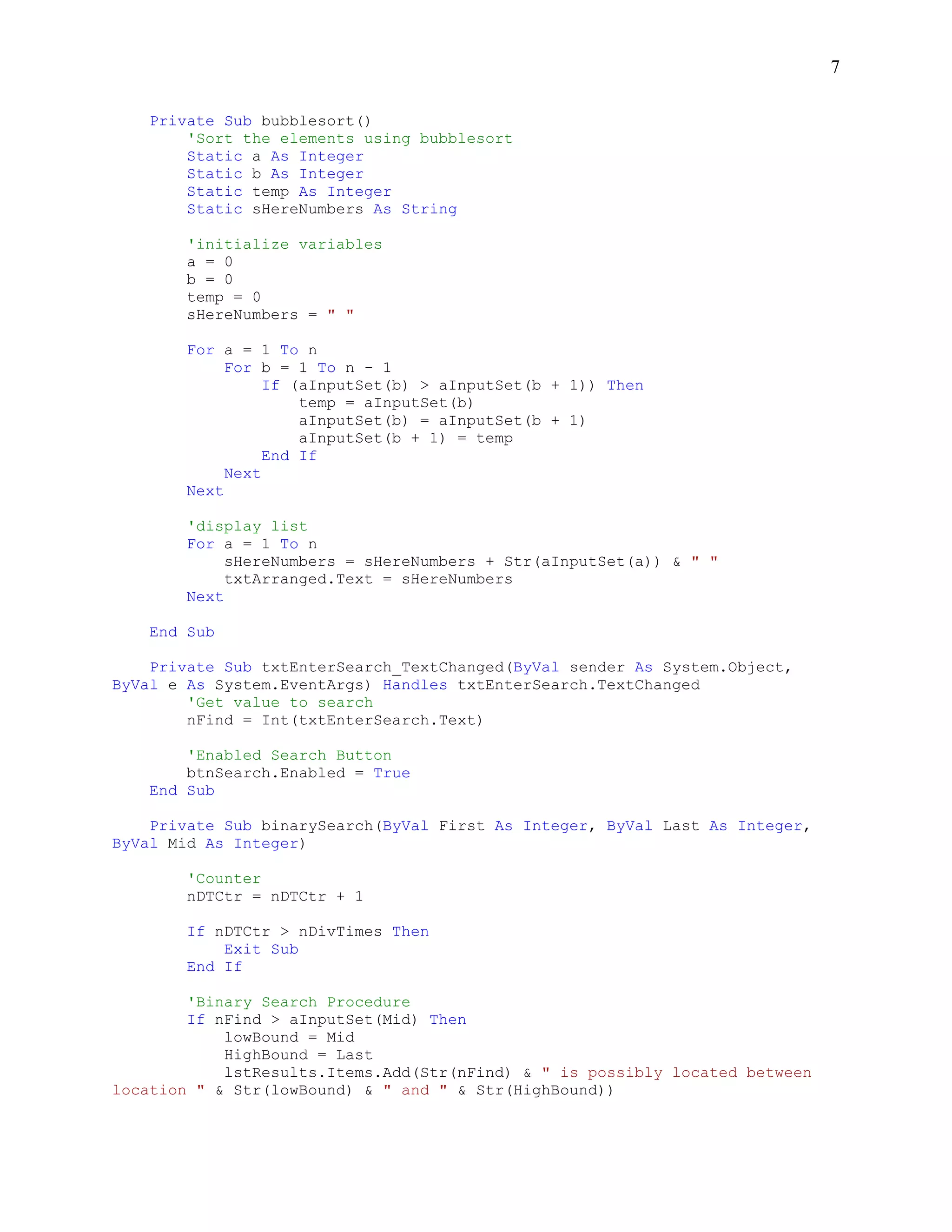 7

Private Sub bubblesort()
'Sort the elements using bubblesort
Static a As Integer
Static b As Integer
Static temp As Integer
Static sHereNumbers As String

'initialize variables
a = 0
b = 0
temp = 0
sHereNumbers = " "

For a = 1 To n
For b = 1 To n - 1
If (aInputSet(b) > aInputSet(b + 1)) Then
temp = aInputSet(b)
aInputSet(b) = aInputSet(b + 1)
aInputSet(b + 1) = temp
End If
Next
Next

'display list
For a = 1 To n
sHereNumbers = sHereNumbers + Str(aInputSet(a)) & " "
txtArranged.Text = sHereNumbers
Next

End Sub

Private Sub txtEnterSearch_TextChanged(ByVal sender As System.Object, ByVal e As System.EventArgs) Handles txtEnterSearch.TextChanged
'Get value to search
nFind = Int(txtEnterSearch.Text)

'Enabled Search Button
btnSearch.Enabled = True
End Sub

Private Sub binarySearch(ByVal First As Integer, ByVal Last As Integer, ByVal Mid As Integer)

'Counter
nDTCtr = nDTCtr + 1

If nDTCtr > nDivTimes Then
Exit Sub
End If

'Binary Search Procedure
If nFind > aInputSet(Mid) Then
lowBound = Mid
HighBound = Last
lstResults.Items.Add(Str(nFind) & " is possibly located between location " & Str(lowBound) & " and " & Str(HighBound))